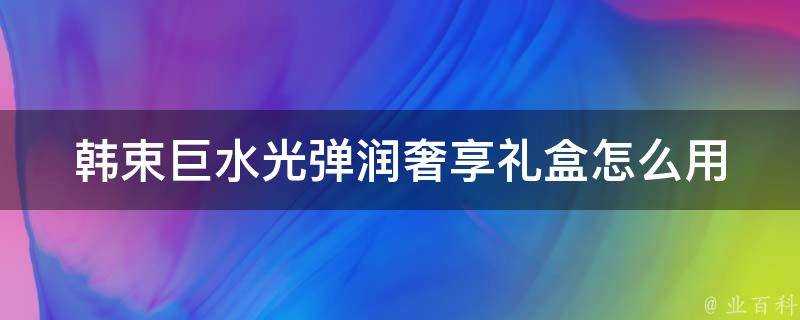 韩束巨水光弹润奢享礼盒怎么用

@ 业百科